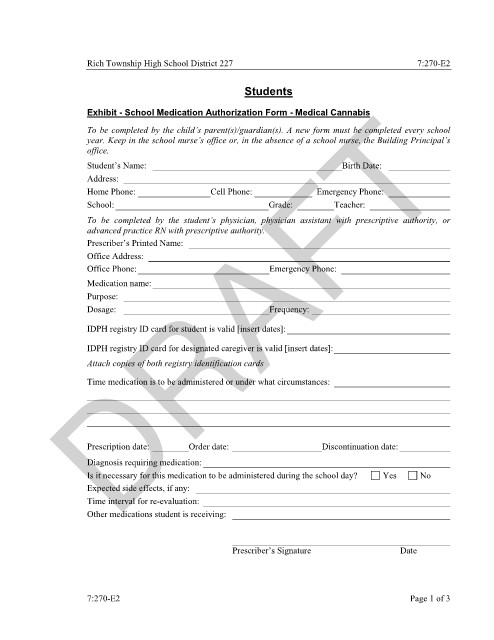 Rich Township High School District 227 7:270-E2

Students

Exhibit - School Medication Authorization Form - Medical Cannabis

To be completed by the child's parent(s)/guardian(s). A new form must be completed every school year. Keep in the school nurse's office or, in the absence of a school nurse, the Building Principal's office.

Student's Name: Birth Date:
Address:
Home Phone: Cell Phone: Emergency Phone:
School: Grade: Teacher:

To be completed by the student's physician, physician assistant with prescriptive authority, or advanced practice RN with prescriptive authority.

Prescriber's Printed Name:
Office Address:
Office Phone: Emergency Phone:
Medication name:
Purpose:
Dosage: Frequency:

IDPH registry ID card for student is valid [insert dates]:

IDPH registry ID card for designated caregiver is valid [insert dates]:

Attach copies of both registry identification cards

Time medication is to be administered or under what circumstances:

Prescription date: Order date: Discontinuation date:
Diagnosis requiring medication:
Is it necessary for this medication to be administered during the school day? Yes No
Expected side effects, if any:
Time interval for re-evaluation:
Other medications student is receiving:

Prescriber's Signature Date

DRAFT

7:270-E2 Page 1 of 3